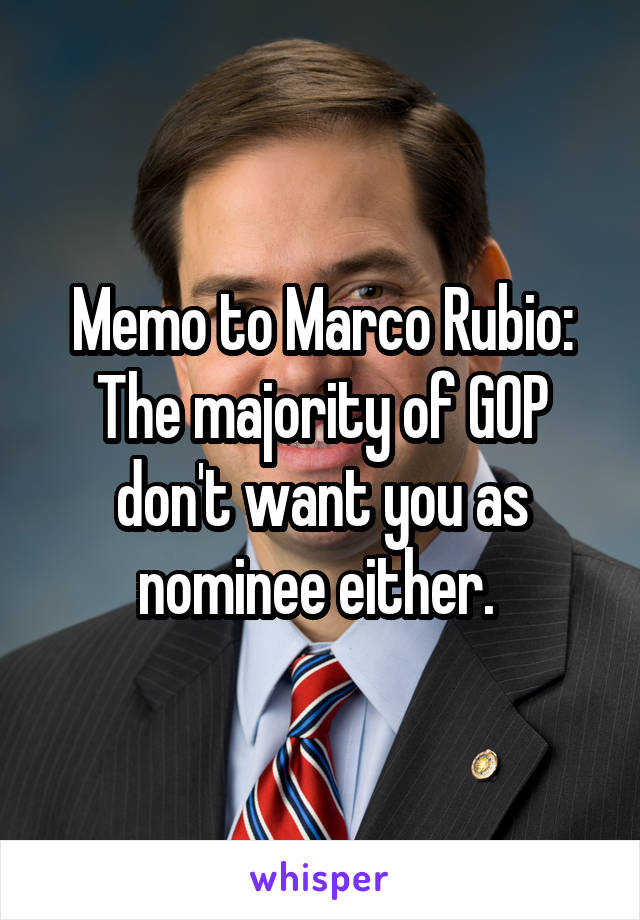 Memo to Marco Rubio: The majority of GOP don't want you as nominee either.

whisper